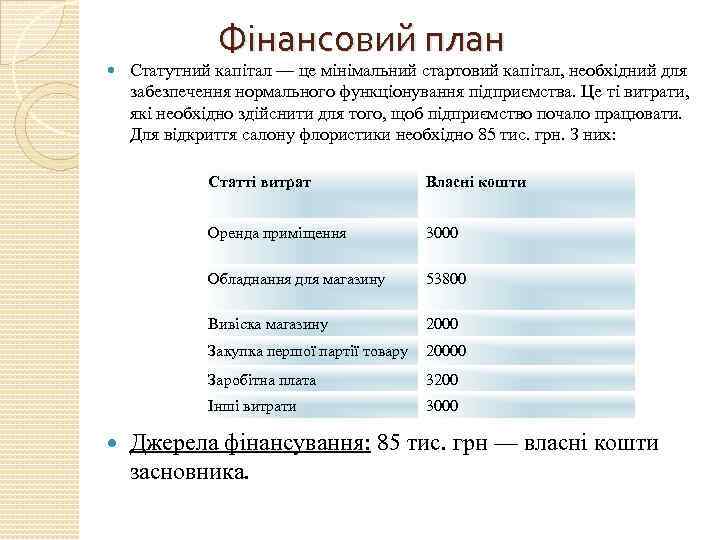 Фінансовий план

Статутний капітал — це мінімальний стартовий капітал, необхідний для забезпечення нормального функціонування підприємства. Це ті витрати, які необхідно здійснити для того, щоб підприємство почало працювати. Для відкриття салону флористики необхідно 85 тис. грн. З них:

| Статті витрат | Власні кошти |
|---|---|
| Оренда приміщення | 3000 |
| Обладнання для магазину | 53800 |
| Вивіска магазину | 2000 |
| Закупка першої партії товару | 20000 |
| Заробітна плата | 3200 |
| Інші витрати | 3000 |

Джерела фінансування: 85 тис. грн — власні кошти засновника.